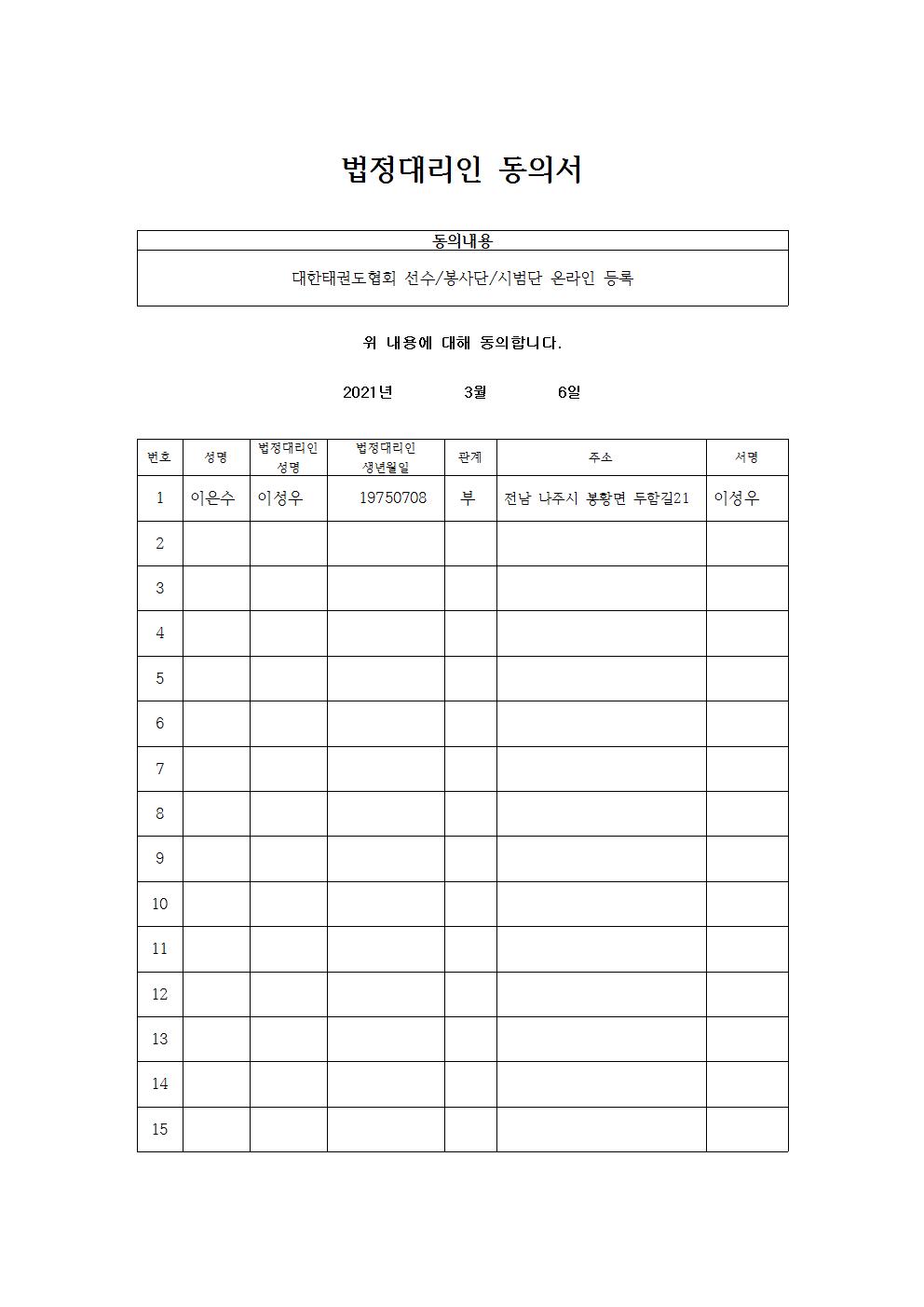 법정대리인 동의서

| 동의내용 |
|---|
| 대한태권도협회 선수/봉사단/시범단 온라인 등록 |

위 내용에 대해 동의합니다.

2021년 3월 6일

| 번호 | 성명 | 법정대리인 성명 | 법정대리인 생년월일 | 관계 | 주소 | 서명 |
|---|---|---|---|---|---|---|
| 1 | 이은수 | 이성우 | 19750708 | 부 | 전남 나주시 봉황면 두함길21 | 이성우 |
| 2 | | | | | | |
| 3 | | | | | | |
| 4 | | | | | | |
| 5 | | | | | | |
| 6 | | | | | | |
| 7 | | | | | | |
| 8 | | | | | | |
| 9 | | | | | | |
| 10 | | | | | | |
| 11 | | | | | | |
| 12 | | | | | | |
| 13 | | | | | | |
| 14 | | | | | | |
| 15 | | | | | | |